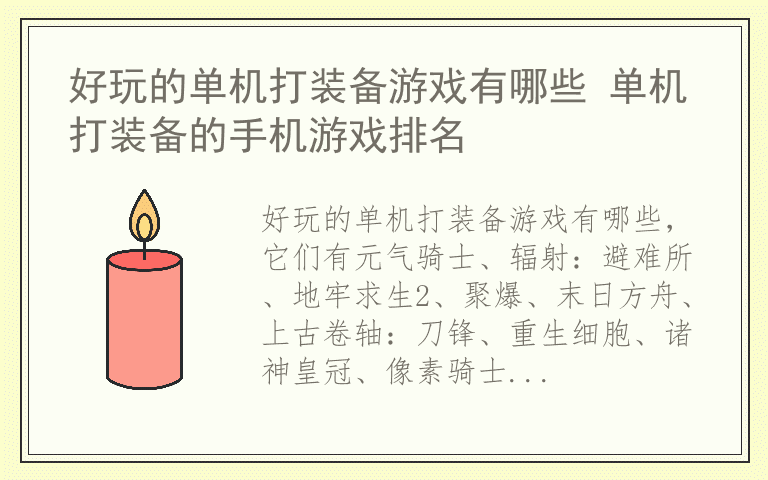 好玩的单机打装备游戏有哪些 单机打装备的手机游戏排名

好玩的单机打装备游戏有哪些，它们有元气骑士、辐射：避难所、地牢求生2、聚爆、末日方舟、上古卷轴：刀锋、重生细胞、诸神皇冠、像素骑士...